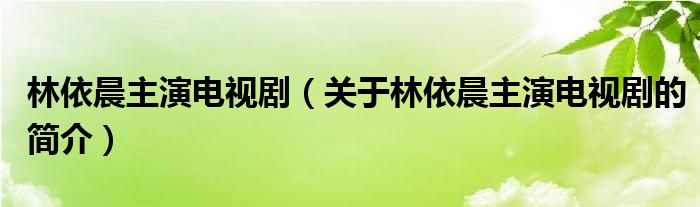 林依晨主演电视剧（关于林依晨主演电视剧的简介）